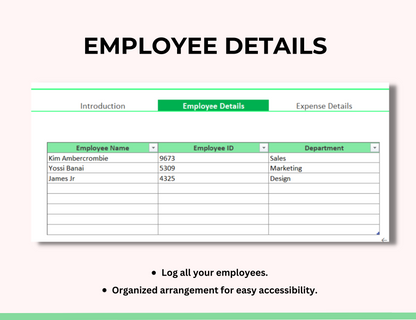 EMPLOYEE DETAILS

Introduction Employee Details Expense Details

| Employee Name | Employee ID | Department |
|---|---|---|
| Kim Ambercrombie | 9673 | Sales |
| Yossi Banai | 5309 | Marketing |
| James Jr | 4325 | Design |
| | | |
| | | |
| | | |
| | | |
| | | |

• Log all your employees.
• Organized arrangement for easy accessibility.